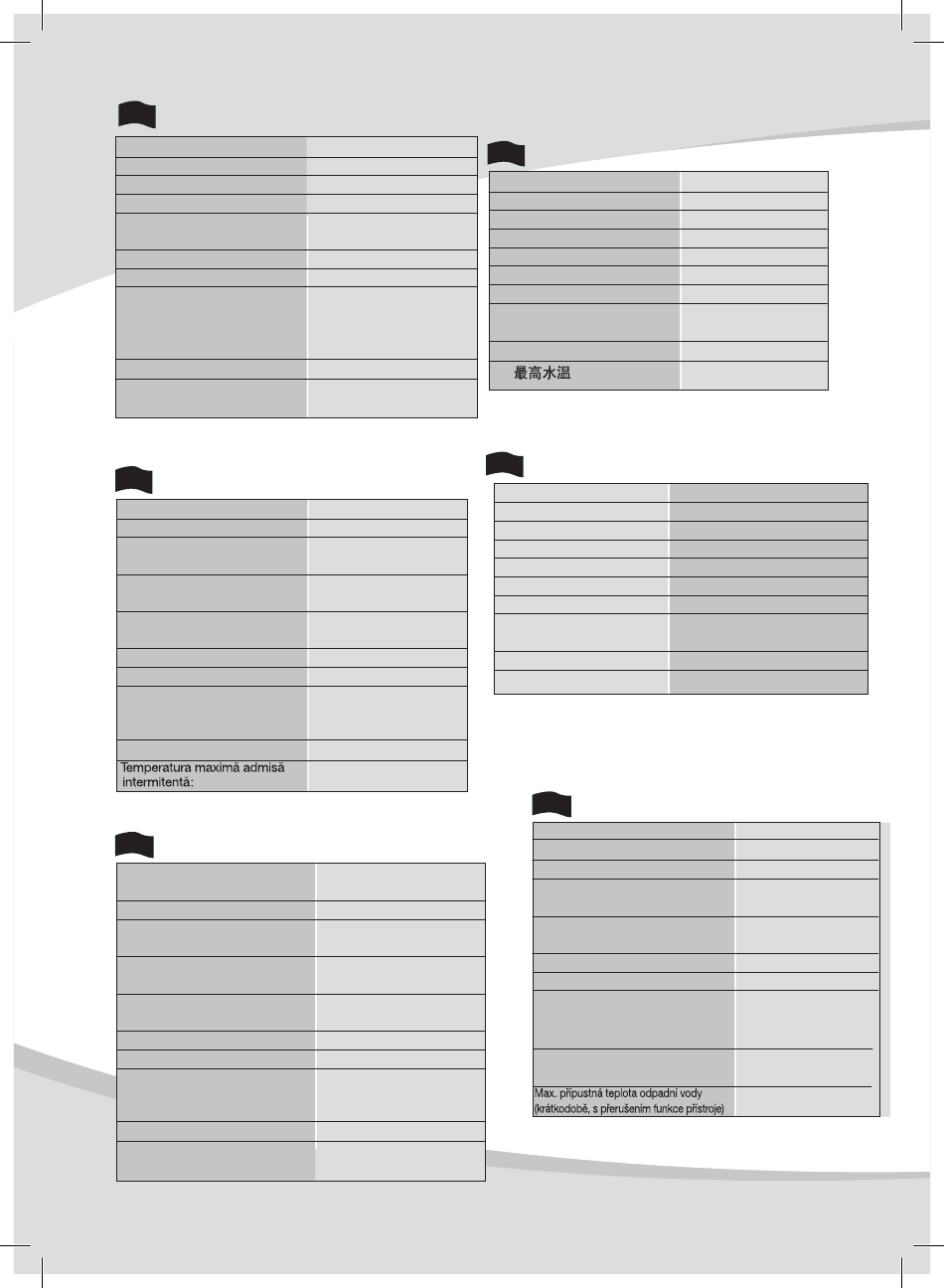 最高水温

Temperatura maximă admisă intermitentă:

Max. přípustná teplota odpadní vody (krátkodobě, s přerušením funkce přístroje)